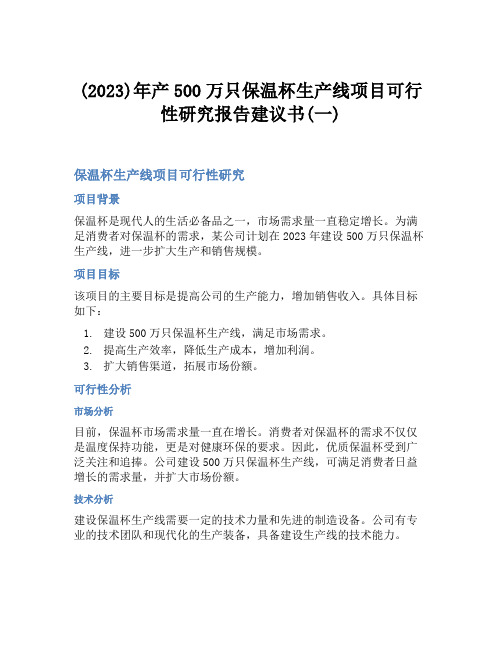 (2023)年产 500 万只保温杯生产线项目可行性研究报告建议书(一)

保温杯生产线项目可行性研究

项目背景

保温杯是现代人的生活必备品之一，市场需求量一直稳定增长。为满足消费者对保温杯的需求，某公司计划在 2023 年建设 500 万只保温杯生产线，进一步扩大生产和销售规模。

项目目标

该项目的主要目标是提高公司的生产能力，增加销售收入。具体目标如下：

1. 建设 500 万只保温杯生产线，满足市场需求。
2. 提高生产效率，降低生产成本，增加利润。
3. 扩大销售渠道，拓展市场份额。

可行性分析

市场分析

目前，保温杯市场需求量一直在增长。消费者对保温杯的需求不仅仅是温度保持功能，更是对健康环保的要求。因此，优质保温杯受到广泛关注和追捧。公司建设 500 万只保温杯生产线，可满足消费者日益增长的需求量，并扩大市场份额。

技术分析

建设保温杯生产线需要一定的技术力量和先进的制造设备。公司有专业的技术团队和现代化的生产装备，具备建设生产线的技术能力。